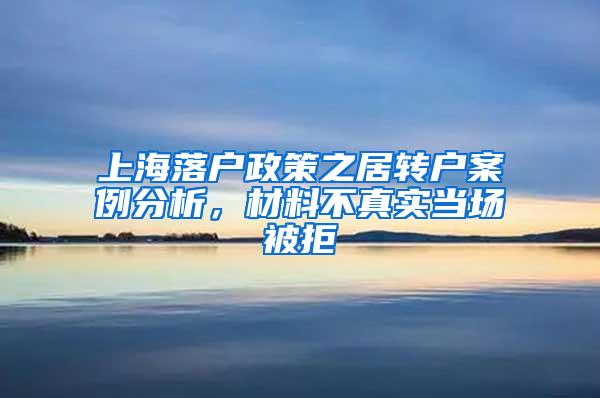 上海落户政策之居转户案例分析，材料不真实当场被拒